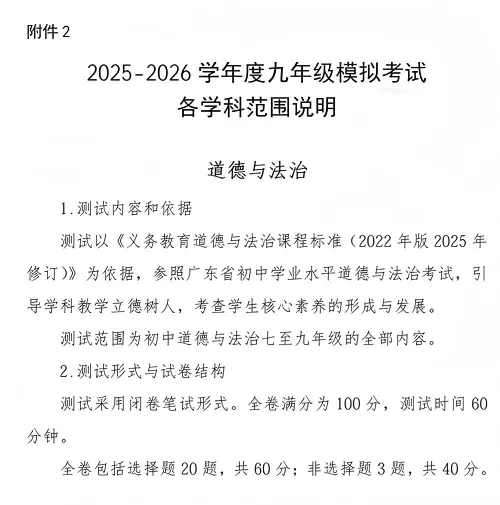 附件 2

2025-2026 学年度九年级模拟考试
各学科范围说明

道德与法治

1.测试内容和依据

测试以《义务教育道德与法治课程标准（2022 年版 2025 年修订)》为依据，参照广东省初中学业水平道德与法治考试，引导学科教学立德树人，考查学生核心素养的形成与发展。

测试范围为初中道德与法治七至九年级的全部内容。

2.测试形式与试卷结构

测试采用闭卷笔试形式。全卷满分为 100 分，测试时间 60 分钟。

全卷包括选择题 20 题，共 60 分；非选择题 3 题，共 40 分。